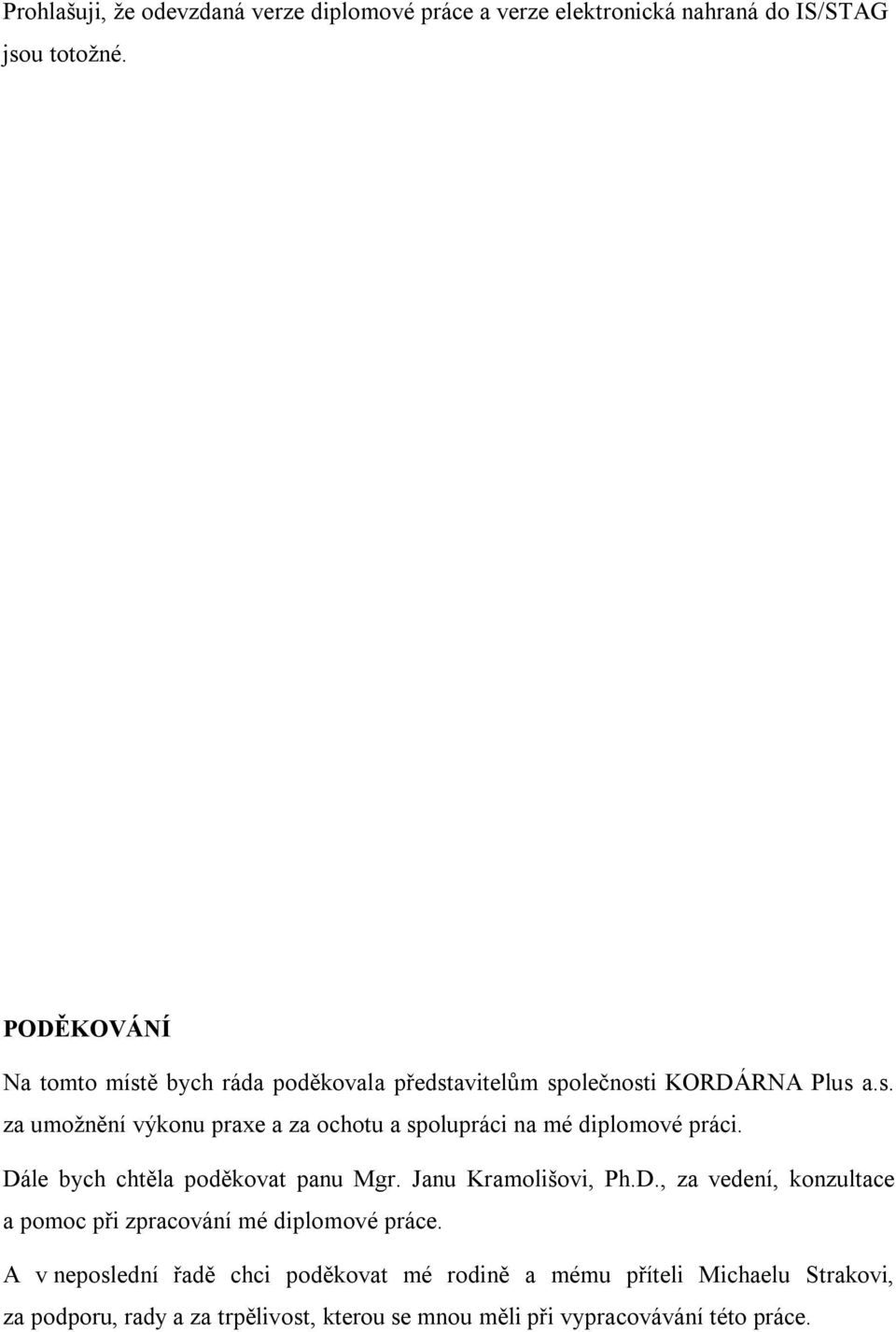 Prohlašuji, že odevzdaná verze diplomové práce a verze elektronická nahraná do IS/STAG jsou totožné.

PODĚKOVÁNÍ

Na tomto místě bych ráda poděkovala představitelům společnosti KORDÁRNA Plus a.s. za umožnění výkonu praxe a za ochotu a spolupráci na mé diplomové práci.

Dále bych chtěla poděkovat panu Mgr. Janu Kramolišovi, Ph.D., za vedení, konzultace a pomoc při zpracování mé diplomové práce.

A v neposlední řadě chci poděkovat mé rodině a mému příteli Michaelu Strakovi, za podporu, rady a za trpělivost, kterou se mnou měli při vypracovávání této práce.